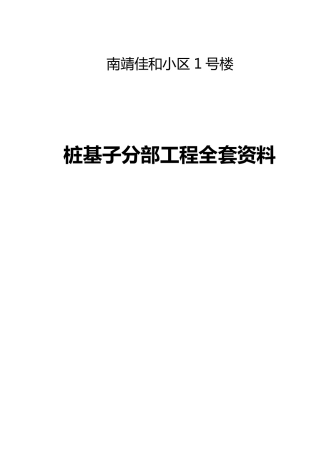 南靖佳和小区 1 号楼

桩基子分部工程全套资料